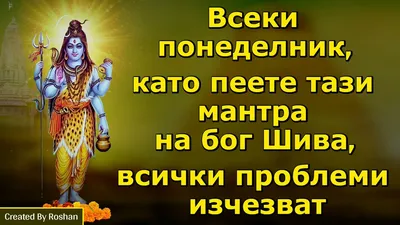 Всеки понеделник, като пеете тази мантра на бог Шива, всички проблеми изчезват

Created By Roshan